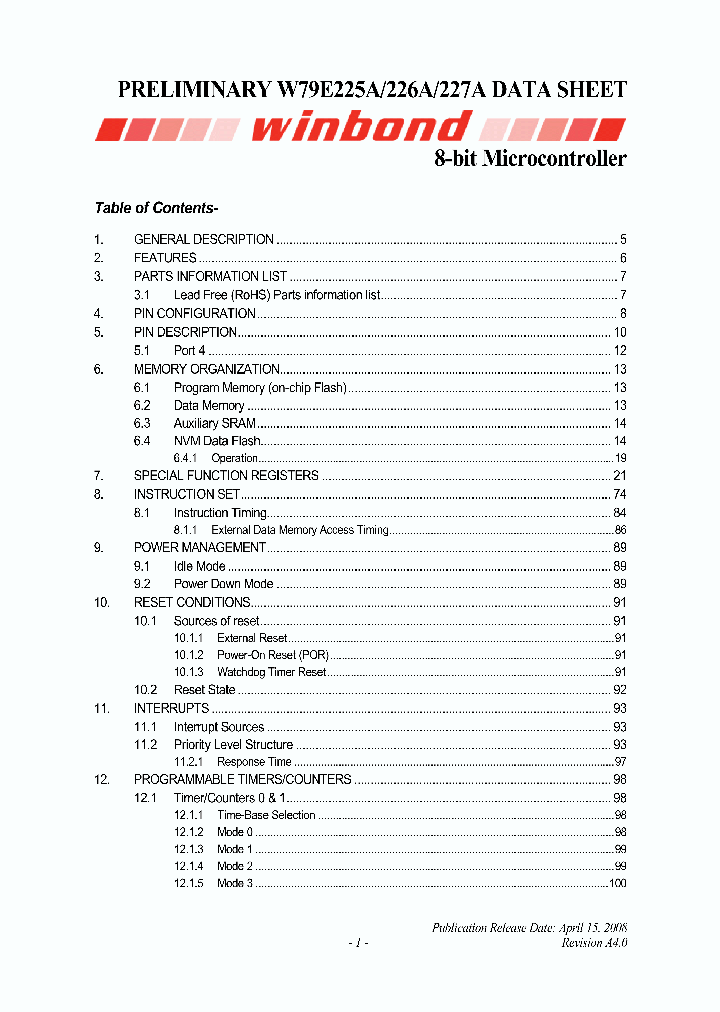 PRELIMINARY W79E225A/226A/227A DATA SHEET

winbond

8-bit Microcontroller

Table of Contents-

1. GENERAL DESCRIPTION ........ 5
2. FEATURES ........ 6
3. PARTS INFORMATION LIST ........ 7
3.1 Lead Free (RoHS) Parts information list ........ 7
4. PIN CONFIGURATION ........ 8
5. PIN DESCRIPTION ........ 10
5.1 Port 4 ........ 12
6. MEMORY ORGANIZATION ........ 13
6.1 Program Memory (on-chip Flash) ........ 13
6.2 Data Memory ........ 13
6.3 Auxiliary SRAM ........ 14
6.4 NVM Data Flash ........ 14
6.4.1 Operation ........ 19
7. SPECIAL FUNCTION REGISTERS ........ 21
8. INSTRUCTION SET ........ 74
8.1 Instruction Timing ........ 84
8.1.1 External Data Memory Access Timing ........ 86
9. POWER MANAGEMENT ........ 89
9.1 Idle Mode ........ 89
9.2 Power Down Mode ........ 89
10. RESET CONDITIONS ........ 91
10.1 Sources of reset ........ 91
10.1.1 External Reset ........ 91
10.1.2 Power-On Reset (POR) ........ 91
10.1.3 Watchdog Timer Reset ........ 91
10.2 Reset State ........ 92
11. INTERRUPTS ........ 93
11.1 Interrupt Sources ........ 93
11.2 Priority Level Structure ........ 93
11.2.1 Response Time ........ 97
12. PROGRAMMABLE TIMERS/COUNTERS ........ 98
12.1 Timer/Counters 0 & 1 ........ 98
12.1.1 Time-Base Selection ........ 98
12.1.2 Mode 0 ........ 98
12.1.3 Mode 1 ........ 99
12.1.4 Mode 2 ........ 99
12.1.5 Mode 3 ........ 100

Publication Release Date: April 15, 2008
- 1 -
Revision A4.0